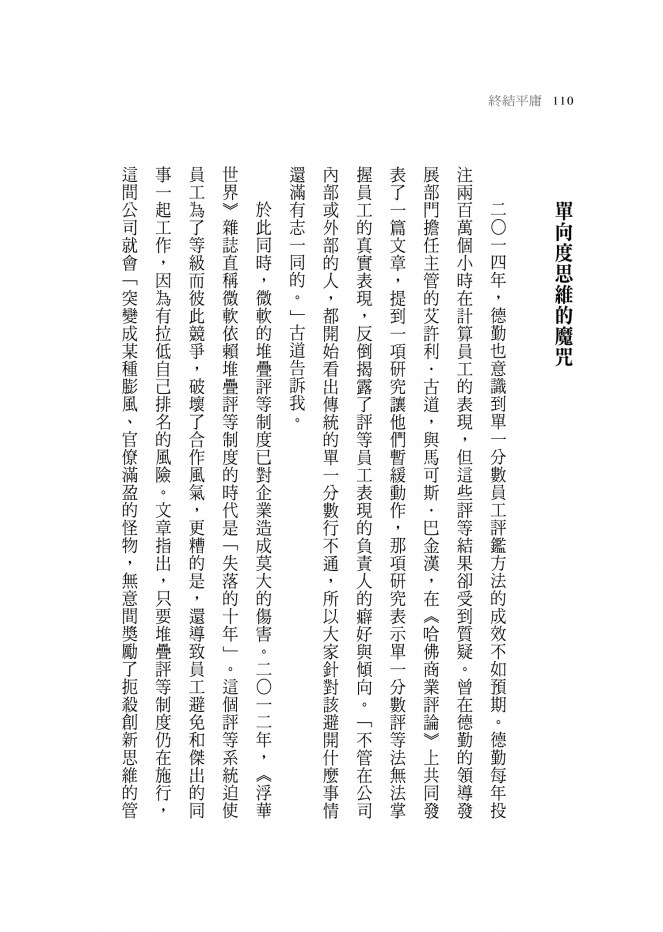 終結平庸 110

單向度思維的魔咒

二〇一四年，德勤也意識到單一分數員工評鑑方法的成效不如預期。德勤每年投注兩百萬個小時在計算員工的表現，但這些評等結果卻受到質疑。曾在德勤的領導發展部門擔任主管的艾許利．古道，與馬可斯．巴金漢，在《哈佛商業評論》上共同發表了一篇文章，提到一項研究讓他們暫緩動作，那項研究表示單一分數評等法無法掌握員工的真實表現，反倒揭露了評等員工表現的負責人的癖好與傾向。「不管在公司內部或外部的人，都開始看出傳統的單一分數行不通，所以大家針對該避開什麼事情還滿有志一同的。」古道告訴我。

於此同時，微軟的堆疊評等制度已對企業造成莫大的傷害。二〇一二年，《浮華世界》雜誌直稱微軟依賴堆疊評等制度的時代是「失落的十年」。這個評等系統迫使員工為了等級而彼此競爭，破壞了合作風氣，更糟的是，還導致員工避免和傑出的同事一起工作，因為有拉低自己排名的風險。文章指出，只要堆疊評等制度仍在施行，這間公司就會「突變成某種膨風、官僚滿盈的怪物，無意間獎勵了扼殺創新思維的管